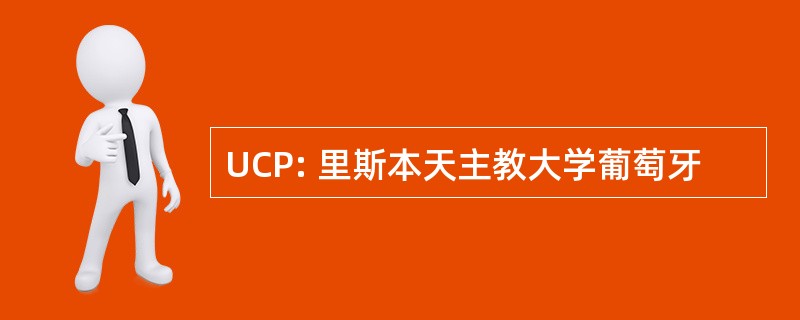 UCP: 里斯本天主教大学葡萄牙